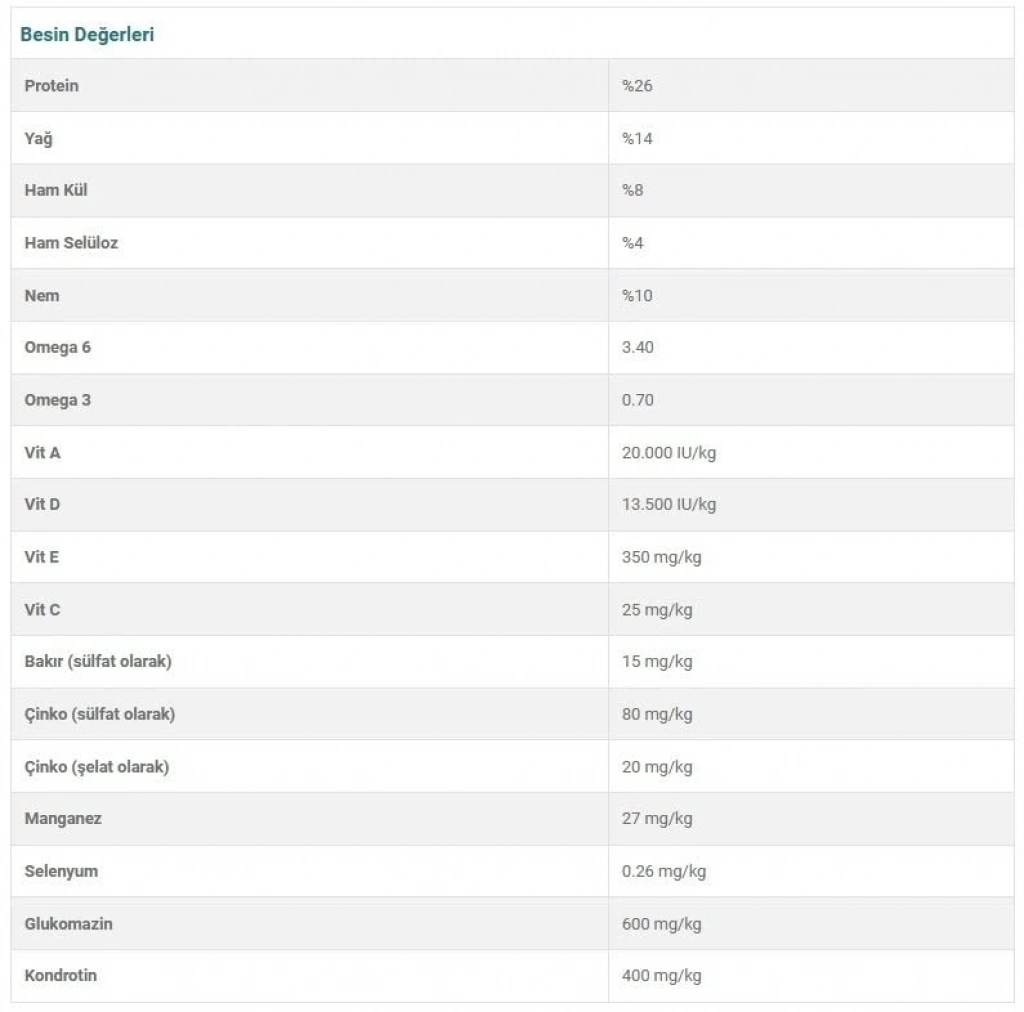 Besin Değerleri

| | |
|---|---|
| Protein | %26 |
| Yağ | %14 |
| Ham Kül | %8 |
| Ham Selüloz | %4 |
| Nem | %10 |
| Omega 6 | 3.40 |
| Omega 3 | 0.70 |
| Vit A | 20.000 IU/kg |
| Vit D | 13.500 IU/kg |
| Vit E | 350 mg/kg |
| Vit C | 25 mg/kg |
| Bakır (sülfat olarak) | 15 mg/kg |
| Çinko (sülfat olarak) | 80 mg/kg |
| Çinko (şelat olarak) | 20 mg/kg |
| Manganez | 27 mg/kg |
| Selenyum | 0.26 mg/kg |
| Glukomazin | 600 mg/kg |
| Kondrotin | 400 mg/kg |